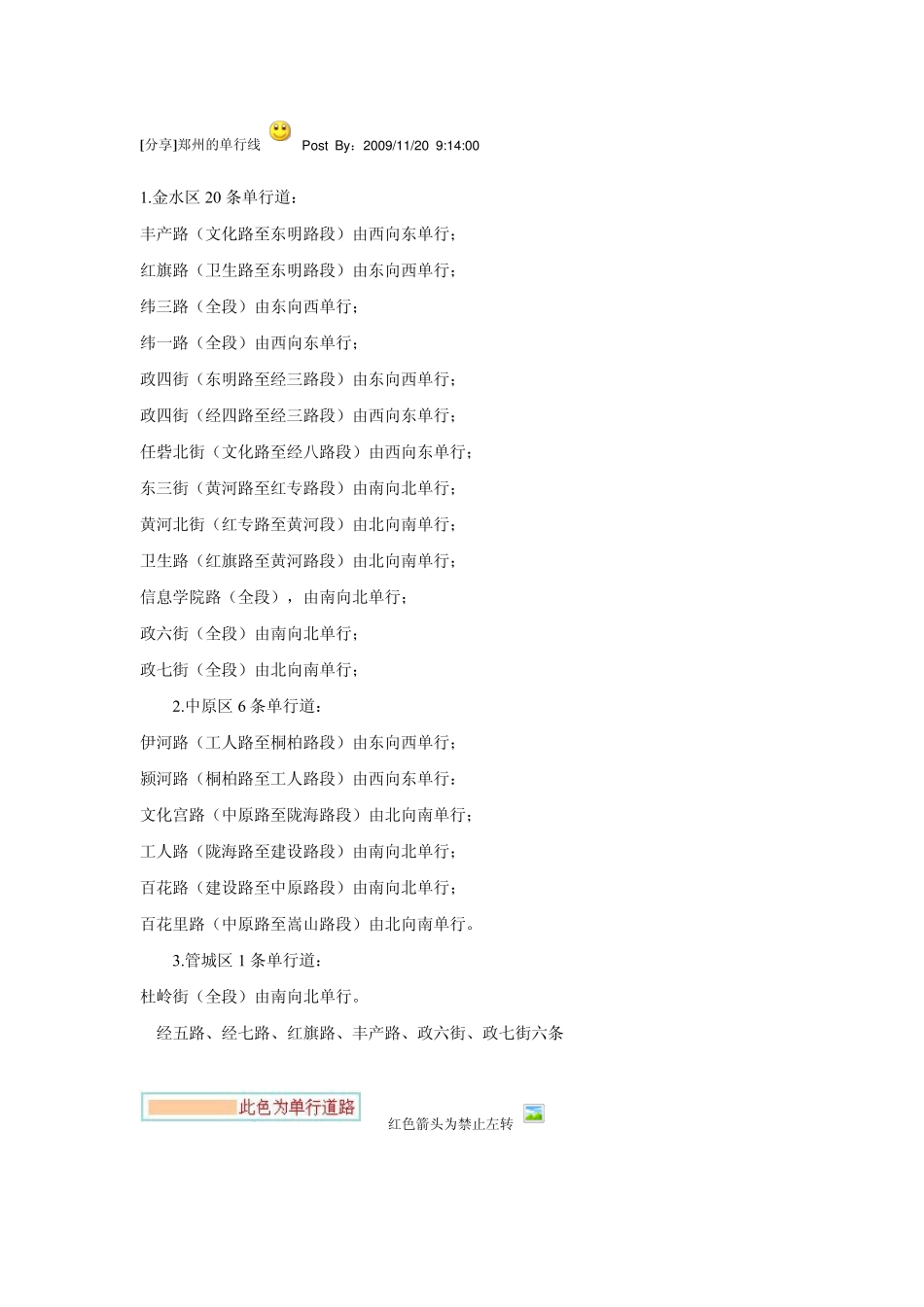 [分享]郑州的单行线 Post By：2009/11/20 9:14:00

1.金水区 20 条单行道：

丰产路（文化路至东明路段）由西向东单行；

红旗路（卫生路至东明路段）由东向西单行；

纬三路（全段）由东向西单行；

纬一路（全段）由西向东单行；

政四街（东明路至经三路段）由东向西单行；

政四街（经四路至经三路段）由西向东单行；

任砦北街（文化路至经八路段）由西向东单行；

东三街（黄河路至红专路段）由南向北单行；

黄河北街（红专路至黄河段）由北向南单行；

卫生路（红旗路至黄河路段）由北向南单行；

信息学院路（全段），由南向北单行；

政六街（全段）由南向北单行；

政七街（全段）由北向南单行；

2.中原区 6 条单行道：

伊河路（工人路至桐柏路段）由东向西单行；

颍河路（桐柏路至工人路段）由西向东单行：

文化宫路（中原路至陇海路段）由北向南单行；

工人路（陇海路至建设路段）由南向北单行；

百花路（建设路至中原路段）由南向北单行；

百花里路（中原路至嵩山路段）由北向南单行。

3.管城区 1 条单行道：

杜岭街（全段）由南向北单行。

经五路、经七路、红旗路、丰产路、政六街、政七街六条

此色为单行道路

红色箭头为禁止左转